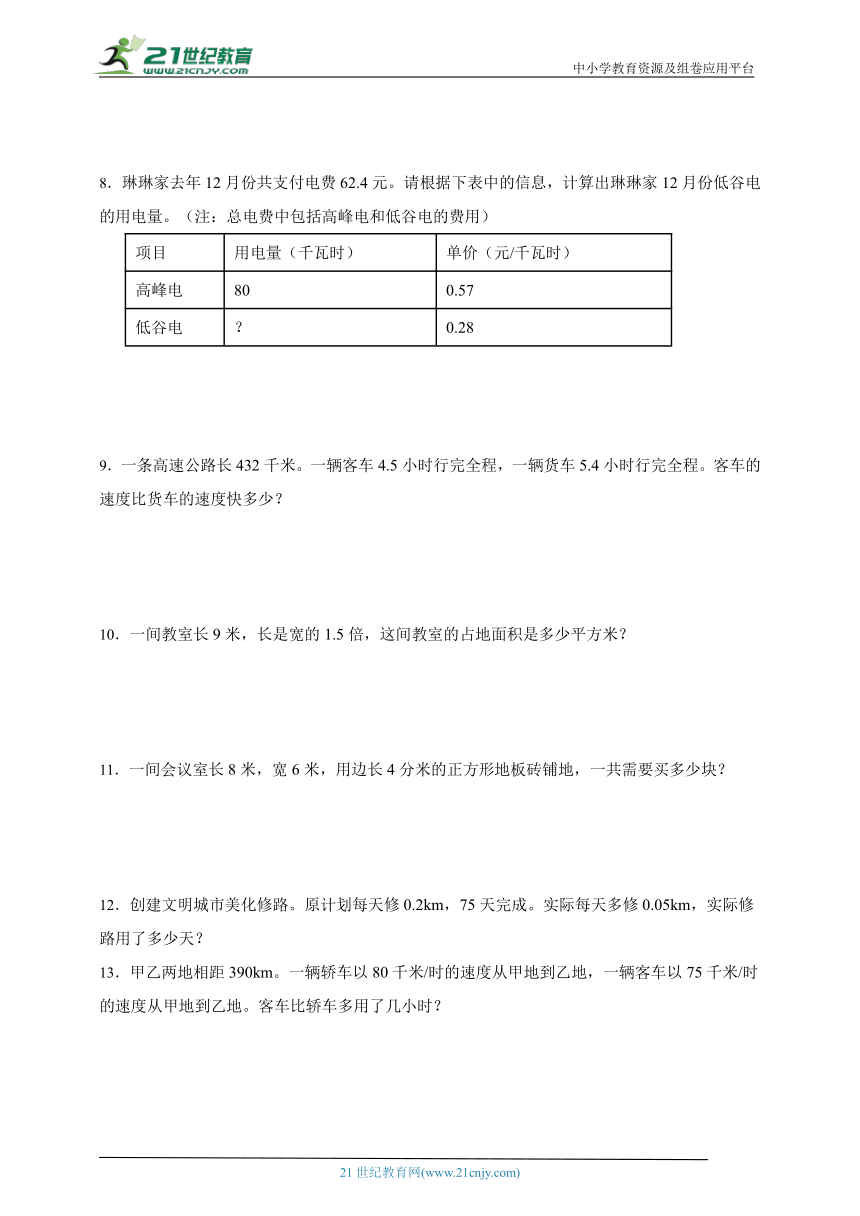 21世纪教育
www.21cnjy.com

中小学教育资源及组卷应用平台

8．琳琳家去年 12 月份共支付电费 62.4 元。请根据下表中的信息，计算出琳琳家 12 月份低谷电的用电量。（注：总电费中包括高峰电和低谷电的费用）

| 项目 | 用电量（千瓦时） | 单价（元/千瓦时） |
|---|---|---|
| 高峰电 | 80 | 0.57 |
| 低谷电 | ? | 0.28 |

9．一条高速公路长 432 千米。一辆客车 4.5 小时行完全程，一辆货车 5.4 小时行完全程。客车的速度比货车的速度快多少？

10．一间教室长 9 米，长是宽的 1.5 倍，这间教室的占地面积是多少平方米？

11．一间会议室长 8 米，宽 6 米，用边长 4 分米的正方形地板砖铺地，一共需要买多少块？

12．创建文明城市美化修路。原计划每天修 0.2km，75 天完成。实际每天多修 0.05km，实际修路用了多少天？

13．甲乙两地相距 390km。一辆轿车以 80 千米/时的速度从甲地到乙地，一辆客车以 75 千米/时的速度从甲地到乙地。客车比轿车多用了几小时？

21 世纪教育网(www.21cnjy.com)